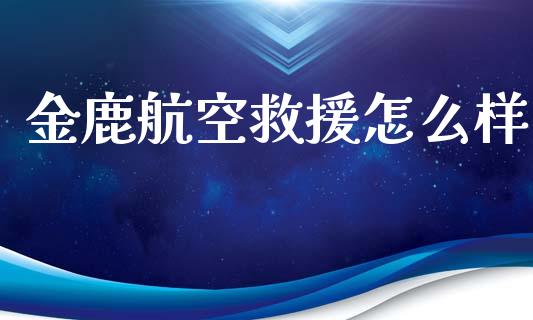 金鹿航空救援怎么样